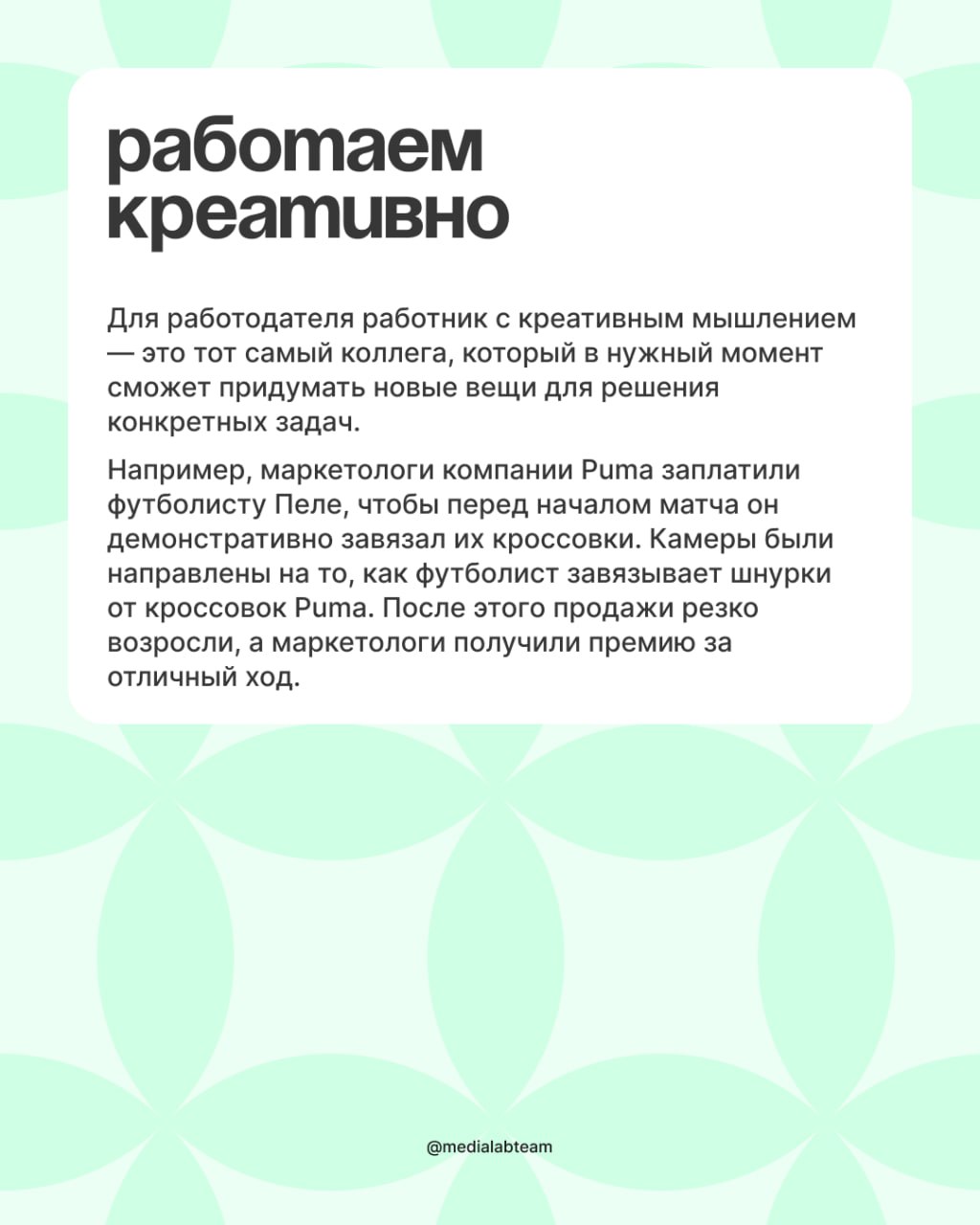 работаем креативно

Для работодателя работник с креативным мышлением — это тот самый коллега, который в нужный момент сможет придумать новые вещи для решения конкретных задач.

Например, маркетологи компании Puma заплатили футболисту Пеле, чтобы перед началом матча он демонстративно завязал их кроссовки. Камеры были направлены на то, как футболист завязывает шнурки от кроссовок Puma. После этого продажи резко возросли, а маркетологи получили премию за отличный ход.

@medialabteam